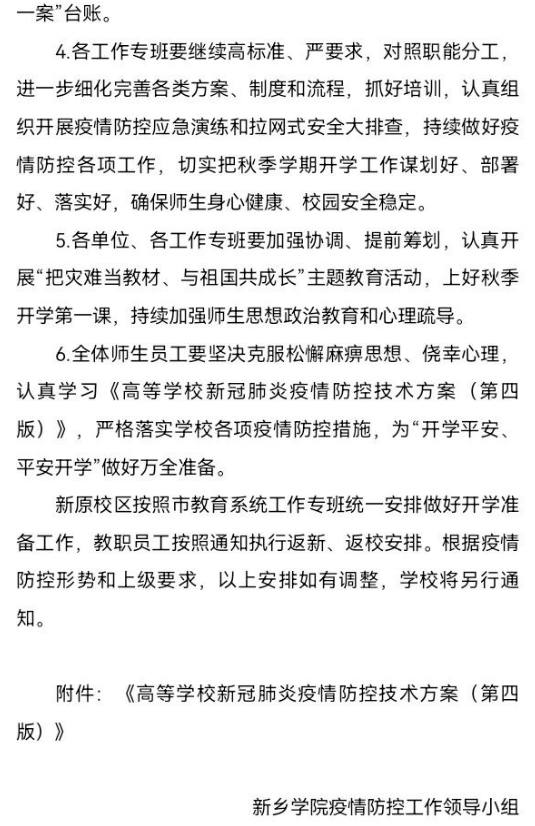 一案”台账。

4.各工作专班要继续高标准、严要求，对照职能分工，进一步细化完善各类方案、制度和流程，抓好培训，认真组织开展疫情防控应急演练和拉网式安全大排查，持续做好疫情防控各项工作，切实把秋季学期开学工作谋划好、部署好、落实好，确保师生身心健康、校园安全稳定。

5.各单位、各工作专班要加强协调、提前筹划，认真开展“把灾难当教材、与祖国共成长”主题教育活动，上好秋季开学第一课，持续加强师生思想政治教育和心理疏导。

6.全体师生员工要坚决克服松懈麻痹思想、侥幸心理，认真学习《高等学校新冠肺炎疫情防控技术方案（第四版）》，严格落实学校各项疫情防控措施，为“开学平安、平安开学”做好万全准备。

新原校区按照市教育系统工作专班统一安排做好开学准备工作，教职员工按照通知执行返新、返校安排。根据疫情防控形势和上级要求，以上安排如有调整，学校将另行通知。

附件：《高等学校新冠肺炎疫情防控技术方案（第四版）》

新乡学院疫情防控工作领导小组